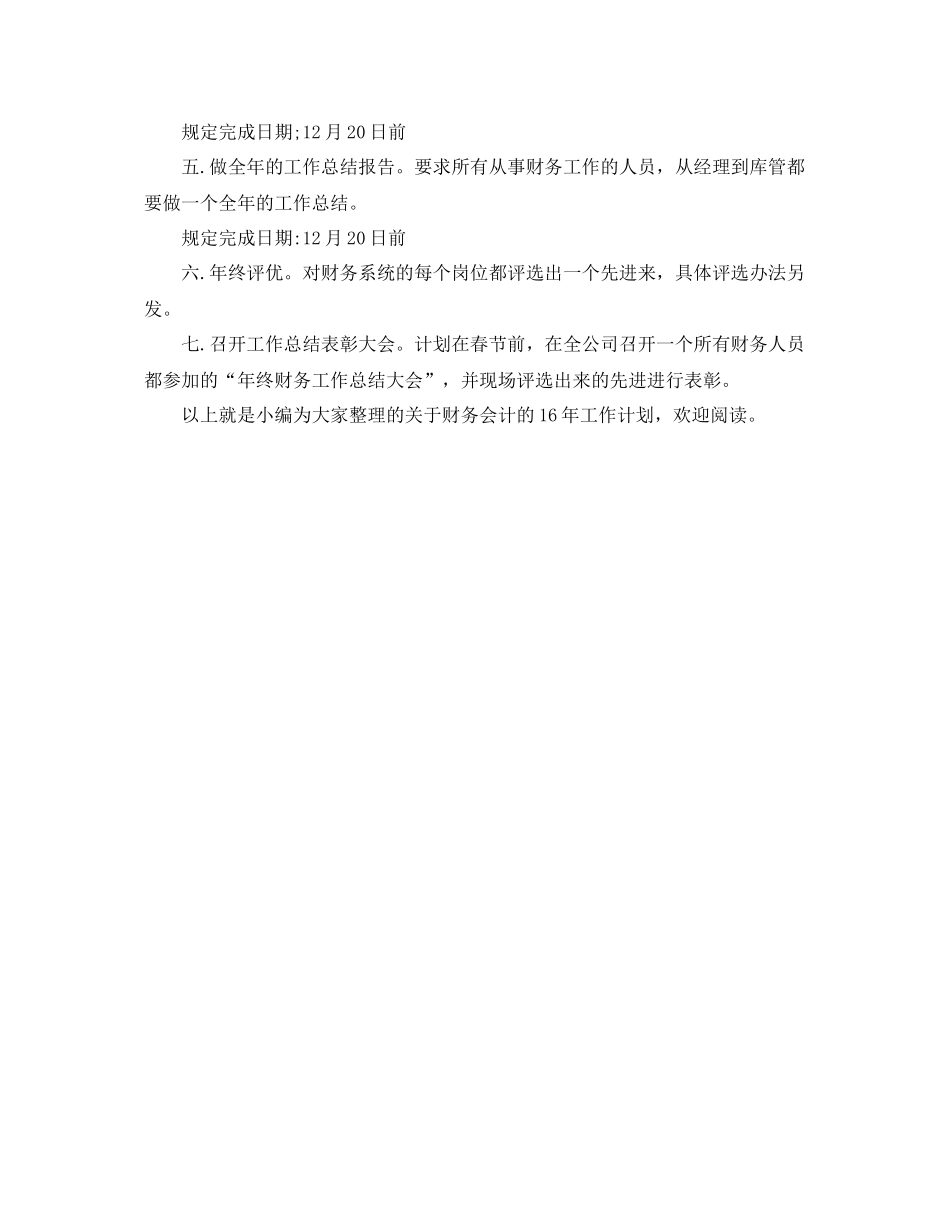 规定完成日期;12月20日前

五.做全年的工作总结报告。要求所有从事财务工作的人员，从经理到库管都要做一个全年的工作总结。

规定完成日期:12月20日前

六.年终评优。对财务系统的每个岗位都评选出一个先进来，具体评选办法另发。

七.召开工作总结表彰大会。计划在春节前，在全公司召开一个所有财务人员都参加的“年终财务工作总结大会”，并现场评选出来的先进进行表彰。

以上就是小编为大家整理的关于财务会计的16年工作计划，欢迎阅读。